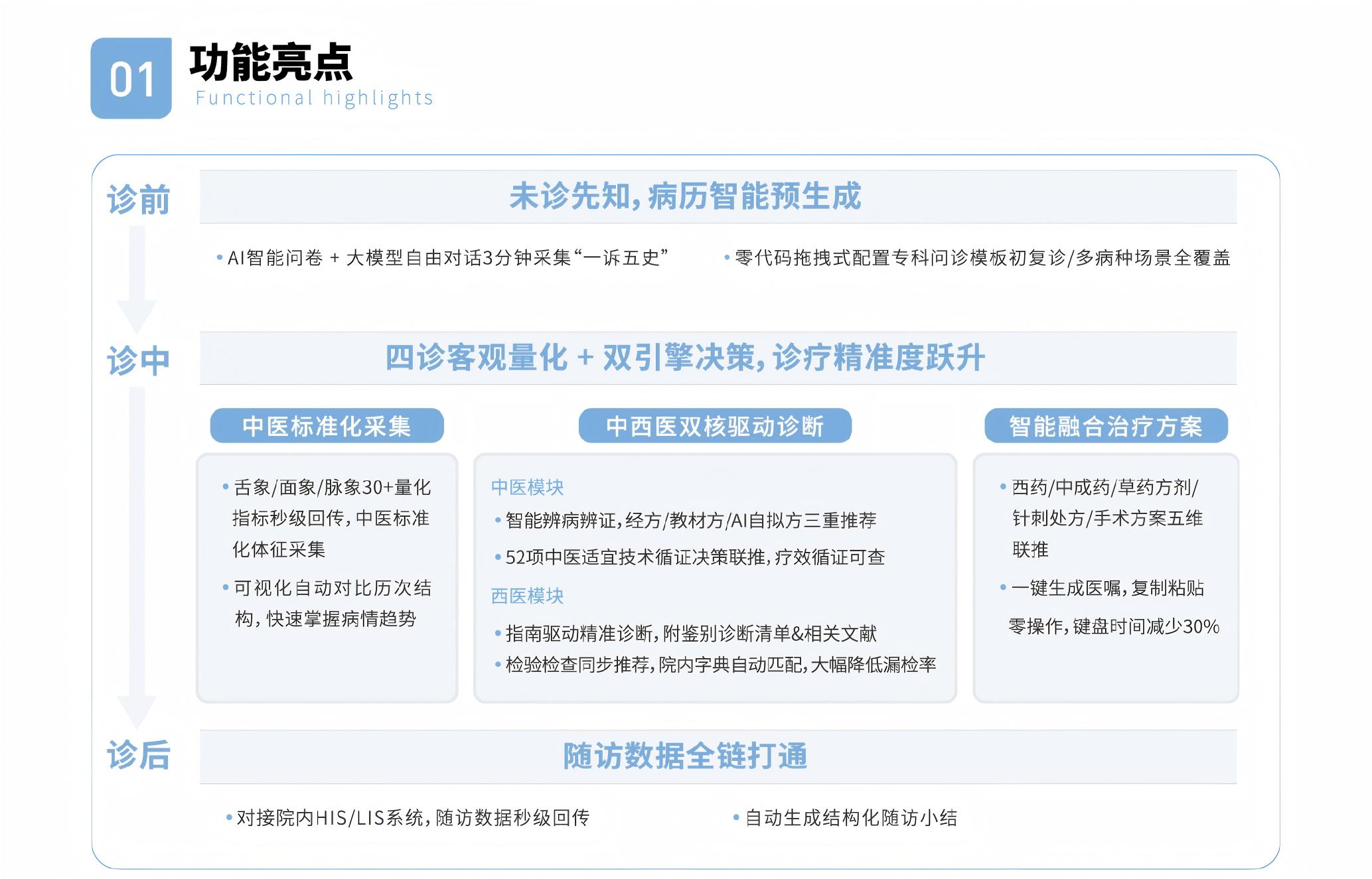 01

功能亮点
Functional highlights

诊前

未诊先知，病历智能预生成

• AI智能问卷 + 大模型自由对话3分钟采集“一诉五史”

• 零代码拖拽式配置专科问诊模板初复诊/多病种场景全覆盖

诊中

四诊客观量化 + 双引擎决策，诊疗精准度跃升

中医标准化采集

• 舌象/面象/脉象30+量化指标秒级回传，中医标准化体征采集

• 可视化自动对比历次结构，快速掌握病情趋势

中西医双核驱动诊断

中医模块

• 智能辨病辨证，经方/教材方/AI自拟方三重推荐

• 52项中医适宜技术循证决策联推，疗效循证可查

西医模块

• 指南驱动精准诊断，附鉴别诊断清单&相关文献

• 检验检查同步推荐，院内字典自动匹配，大幅降低漏检率

智能融合治疗方案

• 西药/中成药/草药方剂/针刺处方/手术方案五维联推

• 一键生成医嘱，复制粘贴零操作，键盘时间减少30%

诊后

随访数据全链打通

• 对接院内HIS/LIS系统，随访数据秒级回传

• 自动生成结构化随访小结